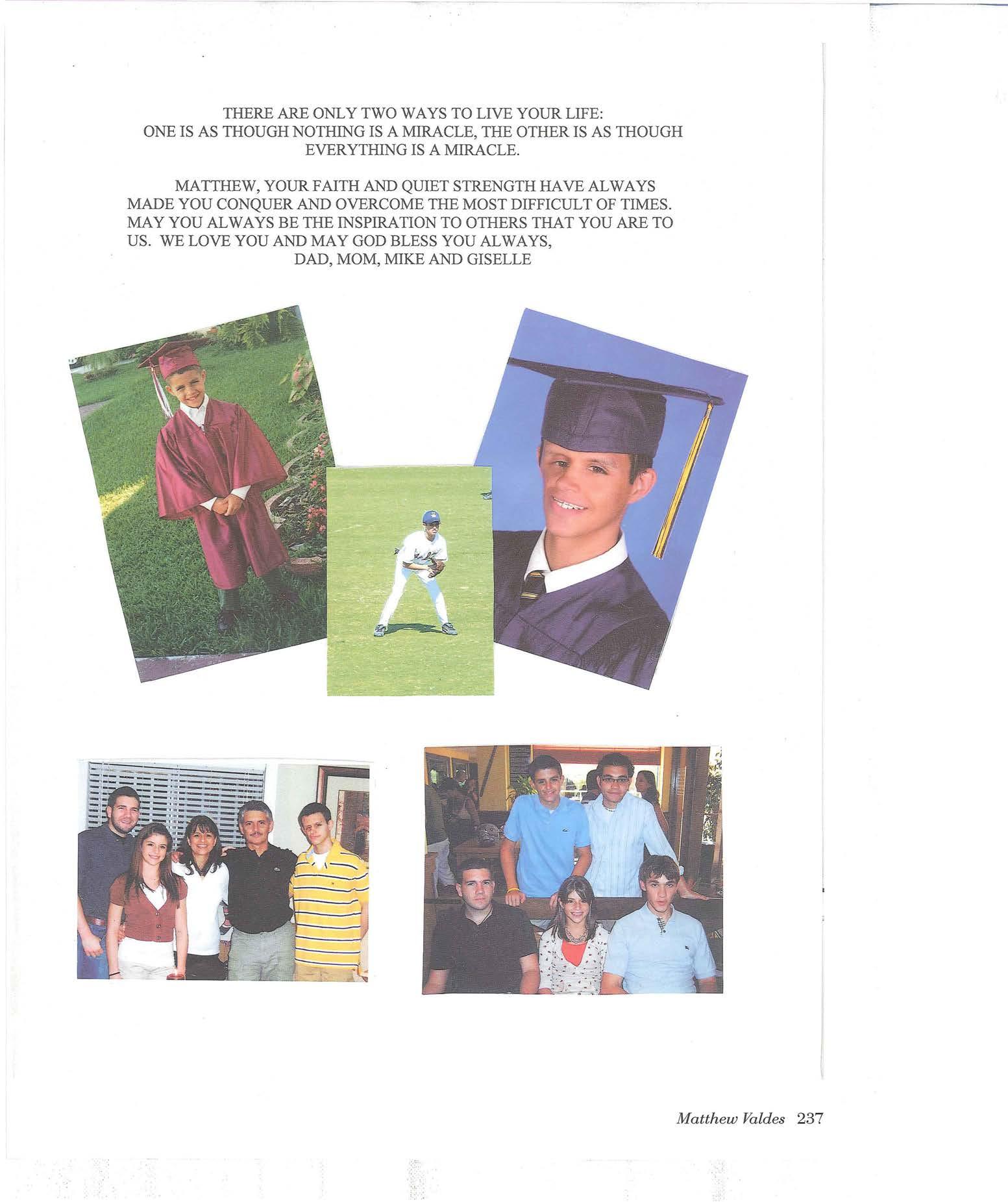 THERE ARE ONLY TWO WAYS TO LIVE YOUR LIFE:
ONE IS AS THOUGH NOTHING IS A MIRACLE, THE OTHER IS AS THOUGH EVERYTHING IS A MIRACLE.

MATTHEW, YOUR FAITH AND QUIET STRENGTH HAVE ALWAYS MADE YOU CONQUER AND OVERCOME THE MOST DIFFICULT OF TIMES. MAY YOU ALWAYS BE THE INSPIRATION TO OTHERS THAT YOU ARE TO US. WE LOVE YOU AND MAY GOD BLESS YOU ALWAYS,
DAD, MOM, MIKE AND GISELLE

Matthew Valdes 237